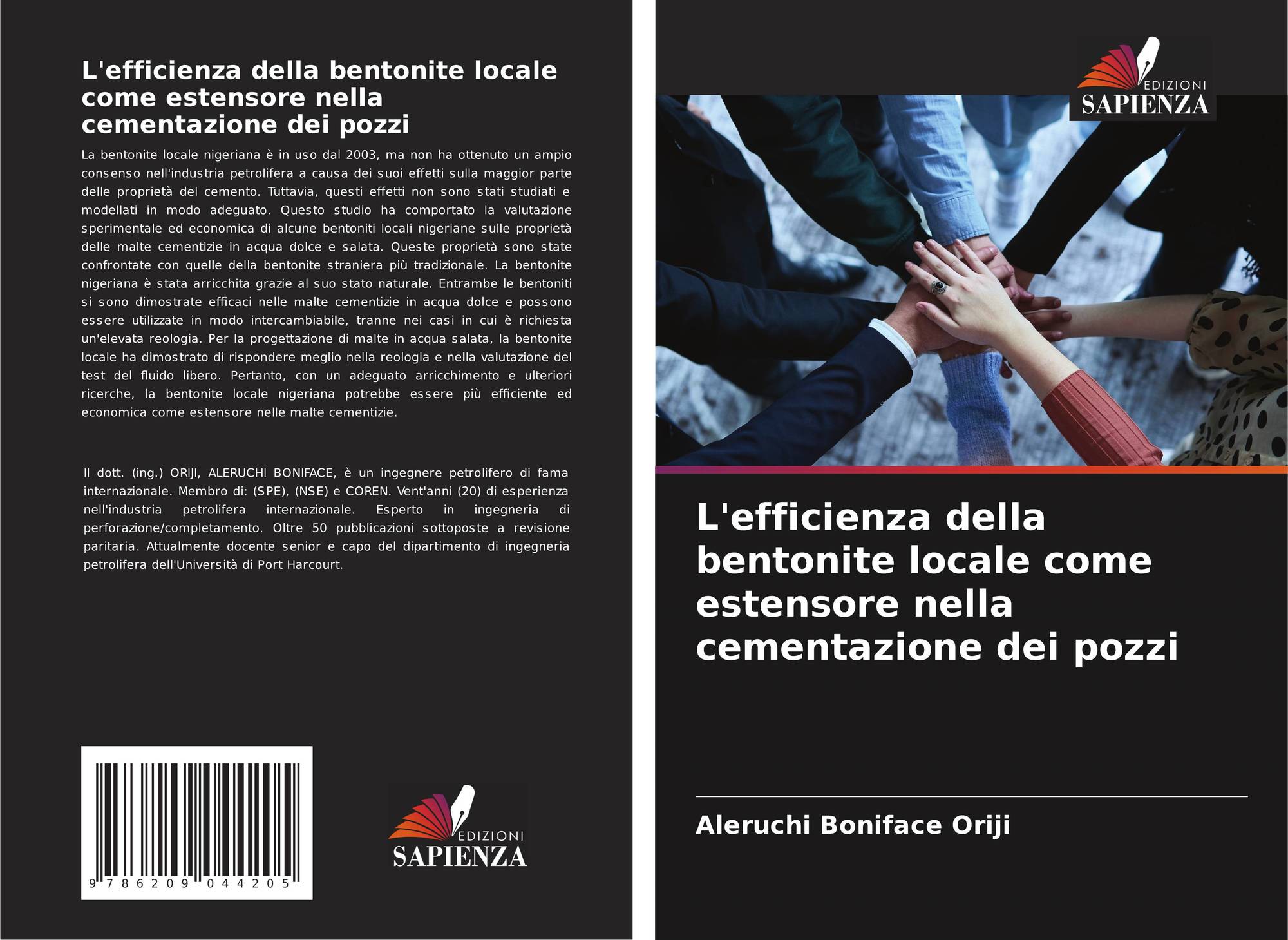 L'efficienza della bentonite locale come estensore nella cementazione dei pozzi

La bentonite locale nigeriana è in uso dal 2003, ma non ha ottenuto un ampio consenso nell'industria petrolifera a causa dei suoi effetti sulla maggior parte delle proprietà del cemento. Tuttavia, questi effetti non sono stati studiati e modellati in modo adeguato. Questo studio ha comportato la valutazione sperimentale ed economica di alcune bentoniti locali nigeriane sulle proprietà delle malte cementizie in acqua dolce e salata. Queste proprietà sono state confrontate con quelle della bentonite straniera più tradizionale. La bentonite nigeriana è stata arricchita grazie al suo stato naturale. Entrambe le bentoniti si sono dimostrate efficaci nelle malte cementizie in acqua dolce e possono essere utilizzate in modo intercambiabile, tranne nei casi in cui è richiesta un'elevata reologia. Per la progettazione di malte in acqua salata, la bentonite locale ha dimostrato di rispondere meglio nella reologia e nella valutazione del test del fluido libero. Pertanto, con un adeguato arricchimento e ulteriori ricerche, la bentonite locale nigeriana potrebbe essere più efficiente ed economica come estensore nelle malte cementizie.

Il dott. (ing.) ORIJI, ALERUCHI BONIFACE, è un ingegnere petrolifero di fama internazionale. Membro di: (SPE), (NSE) e COREN. Vent'anni (20) di esperienza nell'industria petrolifera internazionale. Esperto in ingegneria di perforazione/completamento. Oltre 50 pubblicazioni sottoposte a revisione paritaria. Attualmente docente senior e capo del dipartimento di ingegneria petrolifera dell'Università di Port Harcourt.

9 786209 044205

EDIZIONI
SAPIENZA

EDIZIONI
SAPIENZA

L'efficienza della bentonite locale come estensore nella cementazione dei pozzi

Aleruchi Boniface Oriji